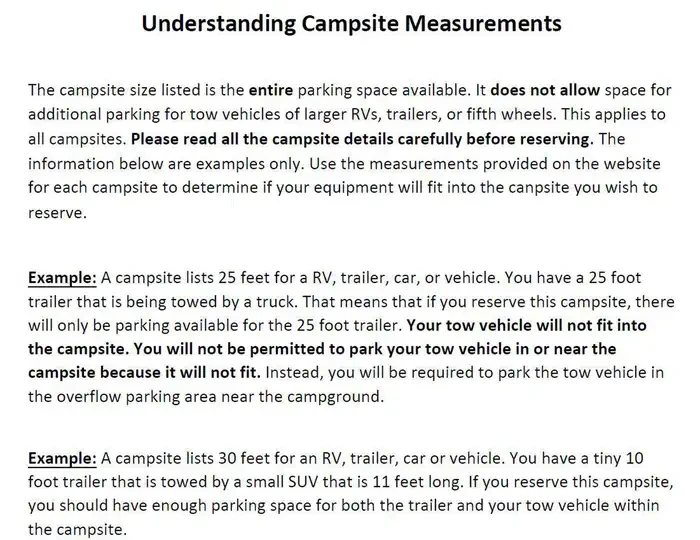 Understanding Campsite Measurements

The campsite size listed is the entire parking space available. It does not allow space for additional parking for tow vehicles of larger RVs, trailers, or fifth wheels. This applies to all campsites. Please read all the campsite details carefully before reserving. The information below are examples only. Use the measurements provided on the website for each campsite to determine if your equipment will fit into the canpsite you wish to reserve.

Example: A campsite lists 25 feet for a RV, trailer, car, or vehicle. You have a 25 foot trailer that is being towed by a truck. That means that if you reserve this campsite, there will only be parking available for the 25 foot trailer. Your tow vehicle will not fit into the campsite. You will not be permitted to park your tow vehicle in or near the campsite because it will not fit. Instead, you will be required to park the tow vehicle in the overflow parking area near the campground.

Example: A campsite lists 30 feet for an RV, trailer, car or vehicle. You have a tiny 10 foot trailer that is towed by a small SUV that is 11 feet long. If you reserve this campsite, you should have enough parking space for both the trailer and your tow vehicle within the campsite.